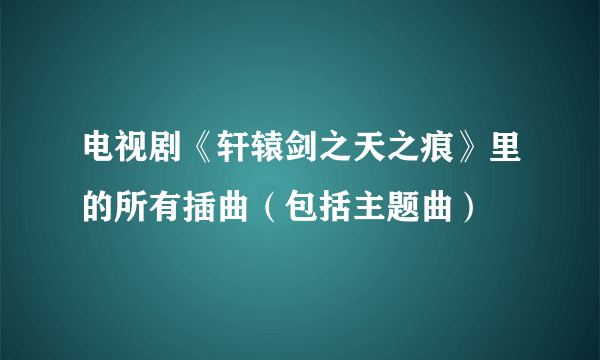 电视剧《轩辕剑之天之痕》里的所有插曲（包括主题曲）